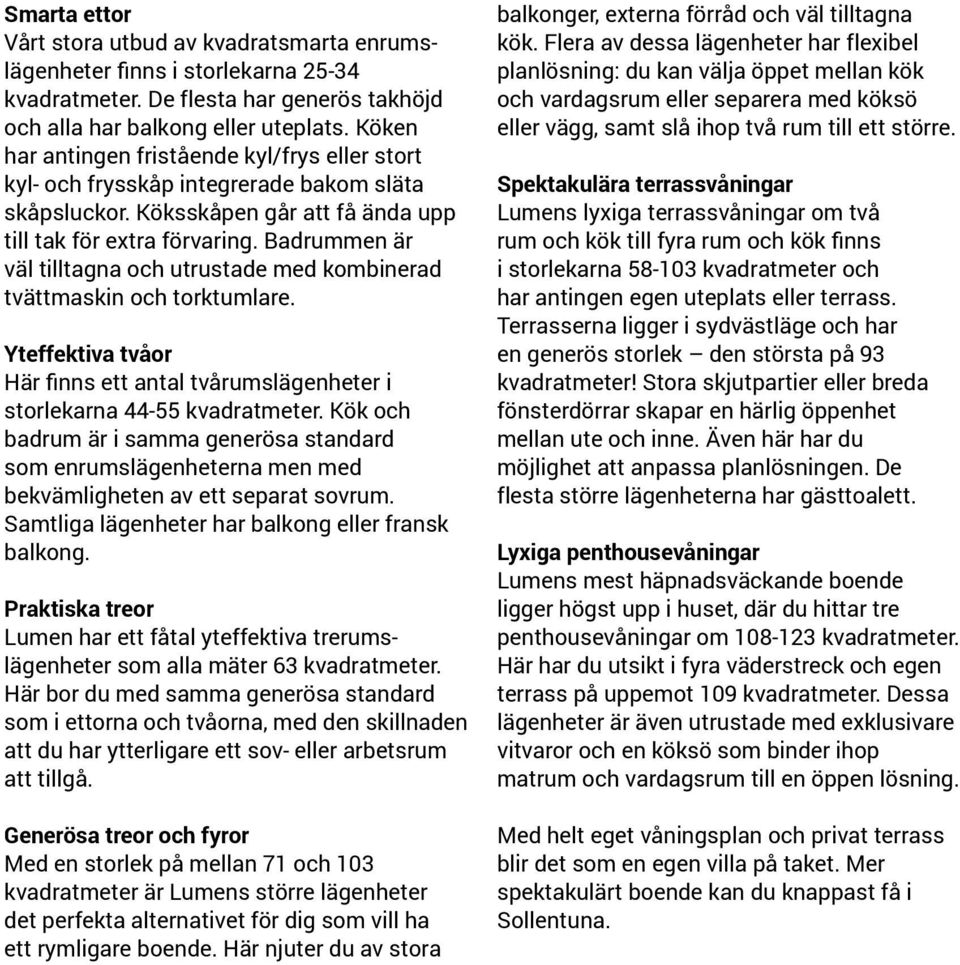 **Smarta ettor**
Vårt stora utbud av kvadratsmarta enrumslägenheter finns i storlekarna 25-34 kvadratmeter. De flesta har generös takhöjd och alla har balkong eller uteplats. Köken har antingen fristående kyl/frys eller stort kyl- och frysskåp integrerade bakom släta skåpsluckor. Köksskåpen går att få ända upp till tak för extra förvaring. Badrummen är väl tilltagna och utrustade med kombinerad tvättmaskin och torktumlare.

**Yteffektiva tvåor**
Här finns ett antal tvårumslägenheter i storlekarna 44-55 kvadratmeter. Kök och badrum är i samma generösa standard som enrumslägenheterna men med bekvämligheten av ett separat sovrum. Samtliga lägenheter har balkong eller fransk balkong.

**Praktiska treor**
Lumen har ett fåtal yteffektiva trerumslägenheter som alla mäter 63 kvadratmeter. Här bor du med samma generösa standard som i ettorna och tvåorna, med den skillnaden att du har ytterligare ett sov- eller arbetsrum att tillgå.

**Generösa treor och fyror**
Med en storlek på mellan 71 och 103 kvadratmeter är Lumens större lägenheter det perfekta alternativet för dig som vill ha ett rymligare boende. Här njuter du av stora balkonger, externa förråd och väl tilltagna kök. Flera av dessa lägenheter har flexibel planlösning: du kan välja öppet mellan kök och vardagsrum eller separera med köksö eller vägg, samt slå ihop två rum till ett större.

**Spektakulära terrassvåningar**
Lumens lyxiga terrassvåningar om två rum och kök till fyra rum och kök finns i storlekarna 58-103 kvadratmeter och har antingen egen uteplats eller terrass. Terrasserna ligger i sydvästläge och har en generös storlek – den största på 93 kvadratmeter! Stora skjutpartier eller breda fönsterdörrar skapar en härlig öppenhet mellan ute och inne. Även här har du möjlighet att anpassa planlösningen. De flesta större lägenheterna har gästtoalett.

**Lyxiga penthousevåningar**
Lumens mest häpnadsväckande boende ligger högst upp i huset, där du hittar tre penthousevåningar om 108-123 kvadratmeter. Här har du utsikt i fyra väderstreck och egen terrass på uppemot 109 kvadratmeter. Dessa lägenheter är även utrustade med exklusivare vitvaror och en köksö som binder ihop matrum och vardagsrum till en öppen lösning.

Med helt eget våningsplan och privat terrass blir det som en egen villa på taket. Mer spektakulärt boende kan du knappast få i Sollentuna.